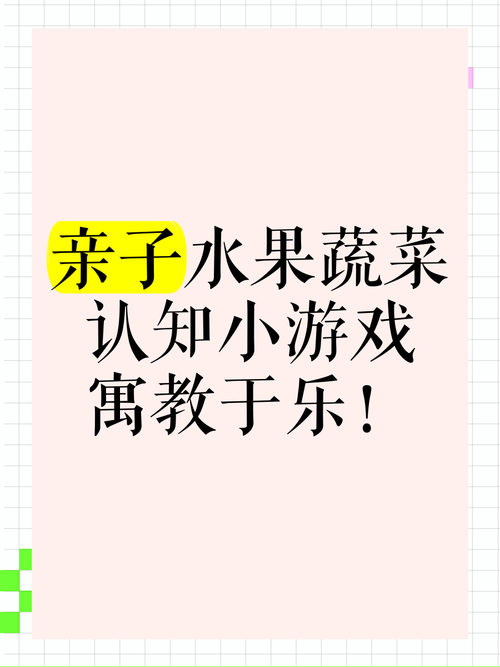 亲子水果蔬菜
认知小游戏
寓教于乐！